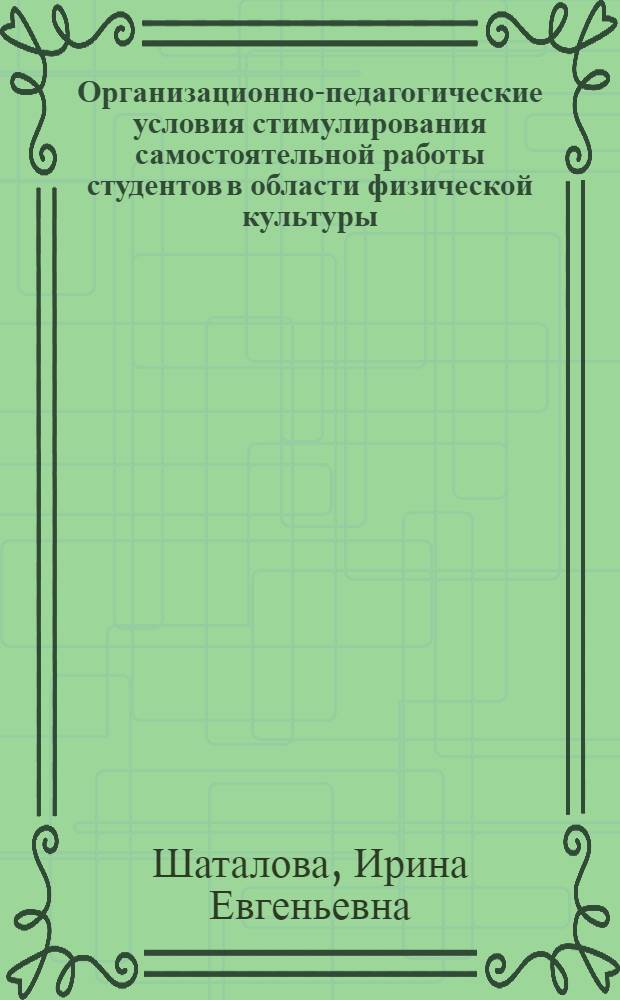 Организационно-педагогические условия стимулирования самостоятельной работы студентов в области физической культуры

Шаталова, Ирина Евгеньевна